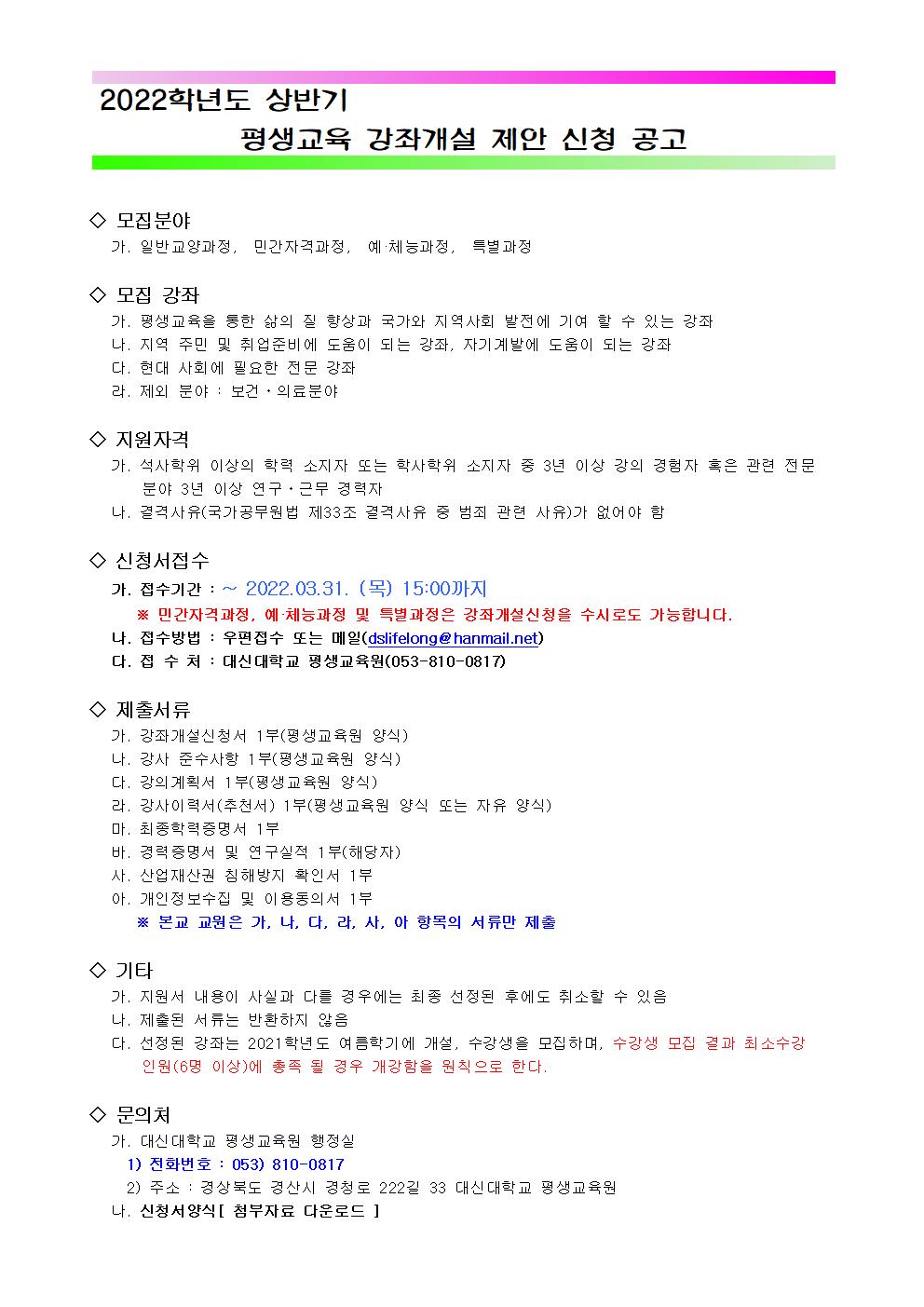 2022학년도 상반기

평생교육 강좌개설 제안 신청 공고

◇ 모집분야

가. 일반교양과정, 민간자격과정, 예·체능과정, 특별과정

◇ 모집 강좌

가. 평생교육을 통한 삶의 질 향상과 국가와 지역사회 발전에 기여 할 수 있는 강좌
나. 지역 주민 및 취업준비에 도움이 되는 강좌, 자기계발에 도움이 되는 강좌
다. 현대 사회에 필요한 전문 강좌
라. 제외 분야 : 보건·의료분야

◇ 지원자격

가. 석사학위 이상의 학력 소지자 또는 학사학위 소지자 중 3년 이상 강의 경험자 혹은 관련 전문 분야 3년 이상 연구·근무 경력자
나. 결격사유(국가공무원법 제33조 결격사유 중 범죄 관련 사유)가 없어야 함

◇ 신청서접수

가. 접수기간 : ~ 2022.03.31. (목) 15:00까지
※ 민간자격과정, 예·체능과정 및 특별과정은 강좌개설신청을 수시로도 가능합니다.
나. 접수방법 : 우편접수 또는 메일(dslifelong@hanmail.net)
다. 접 수 처 : 대신대학교 평생교육원(053-810-0817)

◇ 제출서류

가. 강좌개설신청서 1부(평생교육원 양식)
나. 강사 준수사항 1부(평생교육원 양식)
다. 강의계획서 1부(평생교육원 양식)
라. 강사이력서(추천서) 1부(평생교육원 양식 또는 자유 양식)
마. 최종학력증명서 1부
바. 경력증명서 및 연구실적 1부(해당자)
사. 산업재산권 침해방지 확인서 1부
아. 개인정보수집 및 이용동의서 1부
※ 본교 교원은 가, 나, 다, 라, 사, 아 항목의 서류만 제출

◇ 기타

가. 지원서 내용이 사실과 다를 경우에는 최종 선정된 후에도 취소할 수 있음
나. 제출된 서류는 반환하지 않음
다. 선정된 강좌는 2021학년도 여름학기에 개설, 수강생을 모집하며, 수강생 모집 결과 최소수강 인원(6명 이상)에 충족 될 경우 개강함을 원칙으로 한다.

◇ 문의처

가. 대신대학교 평생교육원 행정실
1) 전화번호 : 053) 810-0817
2) 주소 : 경상북도 경산시 경청로 222길 33 대신대학교 평생교육원
나. 신청서양식[ 첨부자료 다운로드 ]